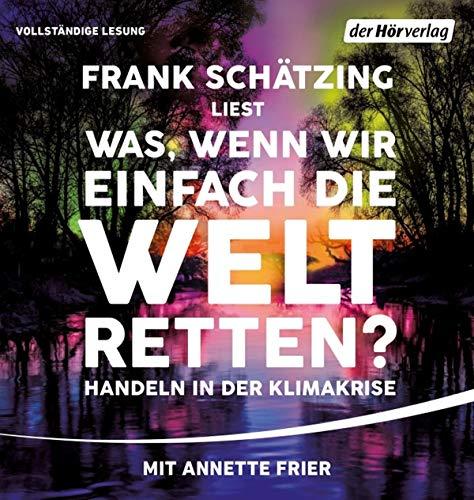 VOLLSTÄNDIGE LESUNG

der Hörverlag

FRANK SCHÄTZING
LIEST
WAS, WENN WIR EINFACH DIE WELT RETTEN?
HANDELN IN DER KLIMAKRISE

MIT ANNETTE FRIER